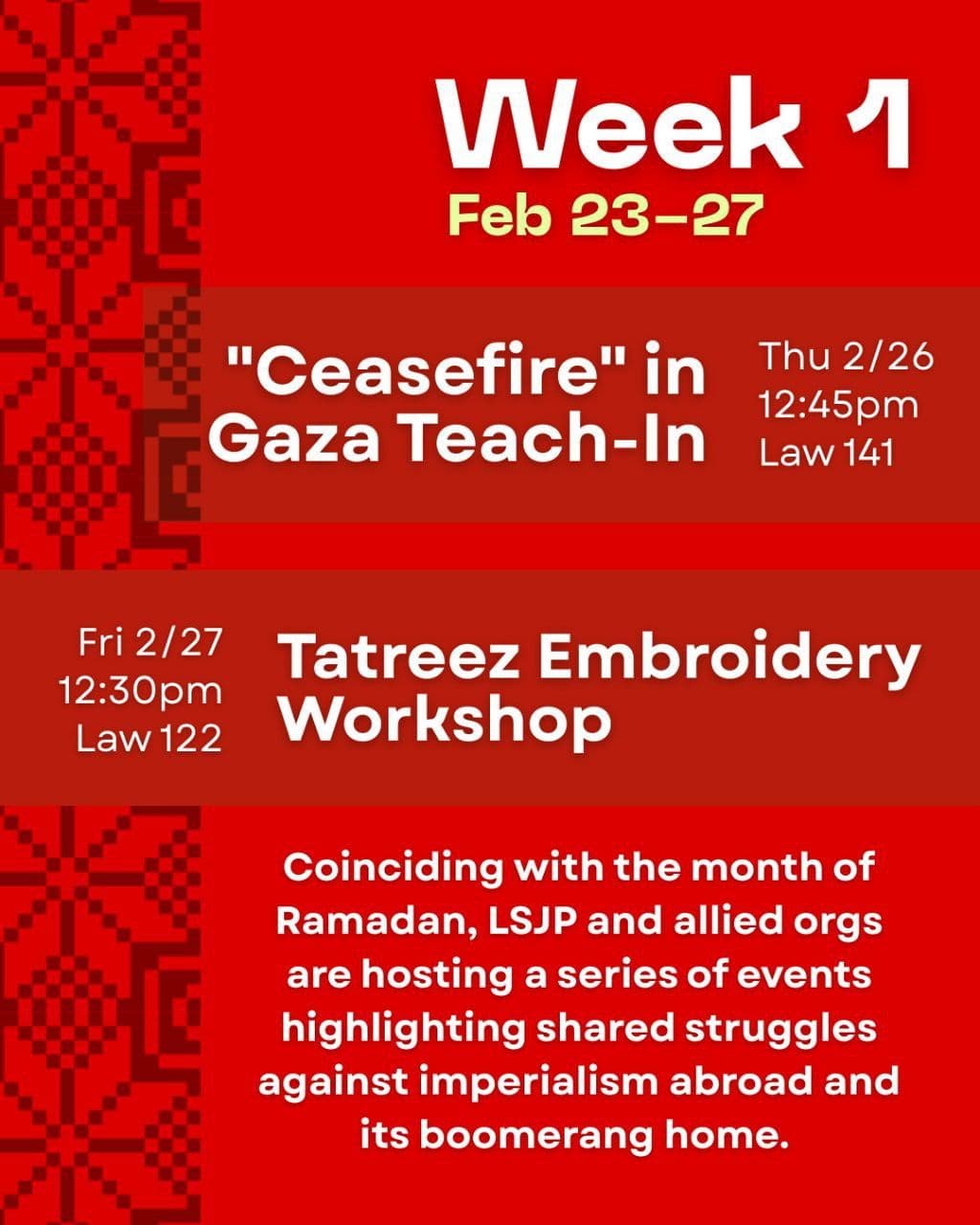 Week 1
Feb 23–27

"Ceasefire" in Gaza Teach-In

Thu 2/26
12:45pm
Law 141

Fri 2/27
12:30pm
Law 122

Tatreez Embroidery Workshop

Coinciding with the month of Ramadan, LSJP and allied orgs are hosting a series of events highlighting shared struggles against imperialism abroad and its boomerang home.